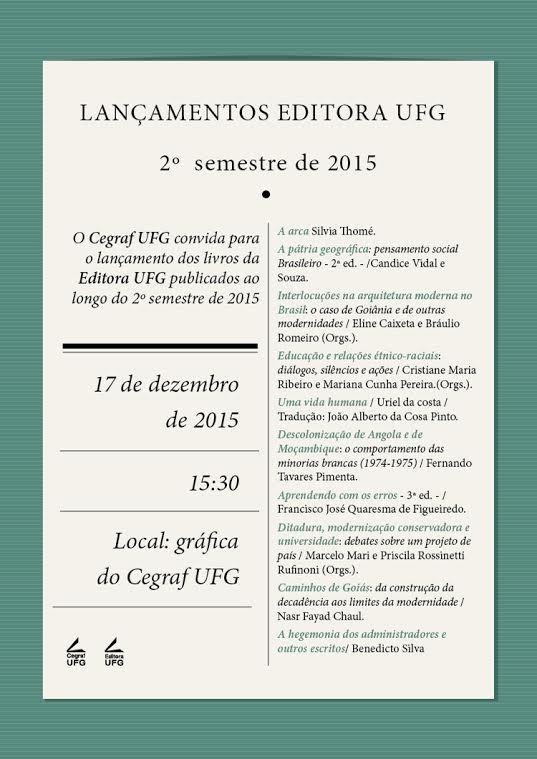 LANÇAMENTOS EDITORA UFG

2º semestre de 2015

O Cegraf UFG convida para o lançamento dos livros da Editora UFG publicados ao longo do 2º semestre de 2015

17 de dezembro de 2015

15:30

Local: gráfica do Cegraf UFG

Cegraf UFG

Editora UFG

A arca Silvia Thomé.

A pátria geográfica: pensamento social Brasileiro - 2ª ed. - /Candice Vidal e Souza.

Interlocuções na arquitetura moderna no Brasil: o caso de Goiânia e de outras modernidades / Eline Caixeta e Bráulio Romeiro (Orgs.).

Educação e relações étnico-raciais: diálogos, silêncios e ações / Cristiane Maria Ribeiro e Mariana Cunha Pereira.(Orgs.).

Uma vida humana / Uriel da costa / Tradução: João Alberto da Cosa Pinto.

Descolonização de Angola e de Moçambique: o comportamento das minorias brancas (1974-1975) / Fernando Tavares Pimenta.

Aprendendo com os erros - 3ª ed. - / Francisco José Quaresma de Figueiredo.

Ditadura, modernização conservadora e universidade: debates sobre um projeto de país / Marcelo Mari e Priscila Rossinetti Rufinoni (Orgs.).

Caminhos de Goiás: da construção da decadência aos limites da modernidade / Nasr Fayad Chaul.

A hegemonia dos administradores e outros escritos/ Benedicto Silva